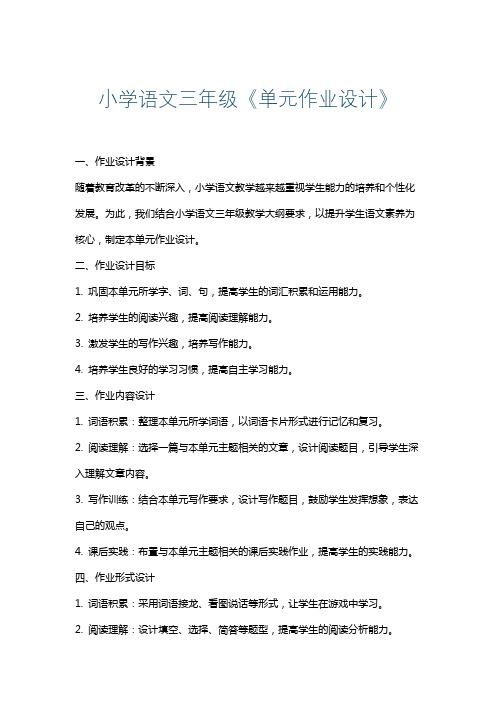 小学语文三年级《单元作业设计》

一、作业设计背景

随着教育改革的不断深入，小学语文教学越来越重视学生能力的培养和个性化发展。为此，我们结合小学语文三年级教学大纲要求，以提升学生语文素养为核心，制定本单元作业设计。

二、作业设计目标

1. 巩固本单元所学字、词、句，提高学生的词汇积累和运用能力。

2. 培养学生的阅读兴趣，提高阅读理解能力。

3. 激发学生的写作兴趣，培养写作能力。

4. 培养学生良好的学习习惯，提高自主学习能力。

三、作业内容设计

1. 词语积累：整理本单元所学词语，以词语卡片形式进行记忆和复习。

2. 阅读理解：选择一篇与本单元主题相关的文章，设计阅读题目，引导学生深入理解文章内容。

3. 写作训练：结合本单元写作要求，设计写作题目，鼓励学生发挥想象，表达自己的观点。

4. 课后实践：布置与本单元主题相关的课后实践作业，提高学生的实践能力。

四、作业形式设计

1. 词语积累：采用词语接龙、看图说话等形式，让学生在游戏中学习。

2. 阅读理解：设计填空、选择、简答等题型，提高学生的阅读分析能力。